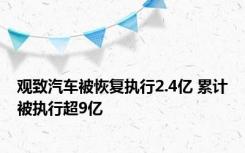 观致汽车被恢复执行2.4亿 累计被执行超9亿